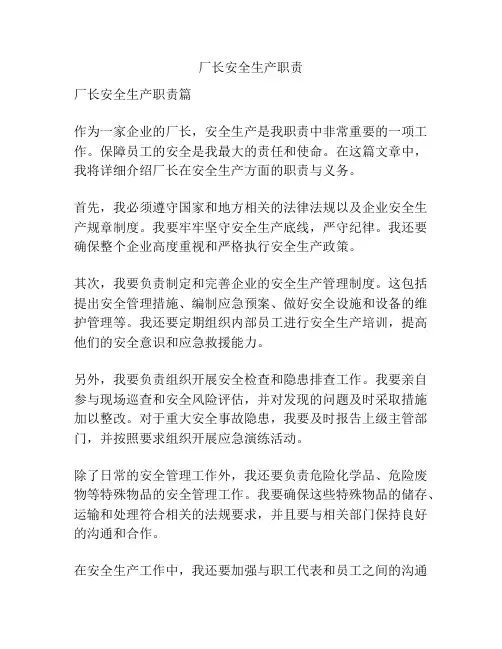 厂长安全生产职责

厂长安全生产职责篇

作为一家企业的厂长，安全生产是我职责中非常重要的一项工作。保障员工的安全是我最大的责任和使命。在这篇文章中，我将详细介绍厂长在安全生产方面的职责与义务。

首先，我必须遵守国家和地方相关的法律法规以及企业安全生产规章制度。我要牢牢坚守安全生产底线，严守纪律。我还要确保整个企业高度重视和严格执行安全生产政策。

其次，我要负责制定和完善企业的安全生产管理制度。这包括提出安全管理措施、编制应急预案、做好安全设施和设备的维护管理等。我还要定期组织内部员工进行安全生产培训，提高他们的安全意识和应急救援能力。

另外，我要负责组织开展安全检查和隐患排查工作。我要亲自参与现场巡查和安全风险评估，并对发现的问题及时采取措施加以整改。对于重大安全事故隐患，我要及时报告上级主管部门，并按照要求组织开展应急演练活动。

除了日常的安全管理工作外，我还要负责危险化学品、危险废物等特殊物品的安全管理工作。我要确保这些特殊物品的储存、运输和处理符合相关的法规要求，并且要与相关部门保持良好的沟通和合作。

在安全生产工作中，我还要加强与职工代表和员工之间的沟通